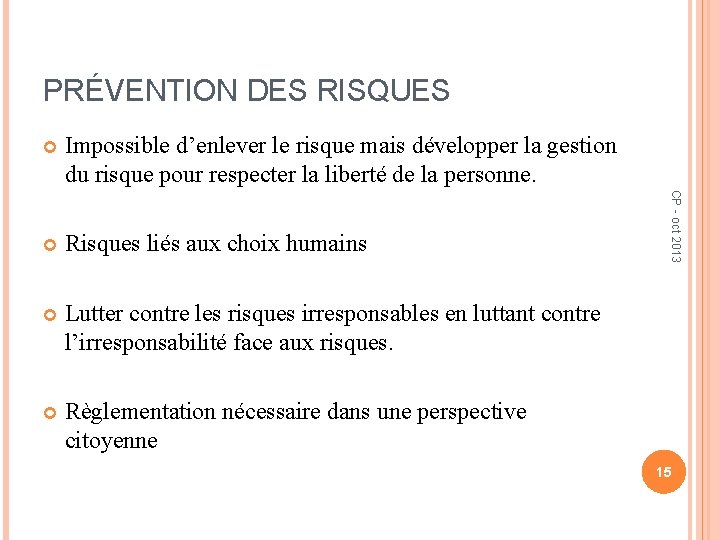 PRÉVENTION DES RISQUES

Impossible d’enlever le risque mais développer la gestion du risque pour respecter la liberté de la personne.

Risques liés aux choix humains

Lutter contre les risques irresponsables en luttant contre l’irresponsabilité face aux risques.

Règlementation nécessaire dans une perspective citoyenne

CP - oct 2013

15